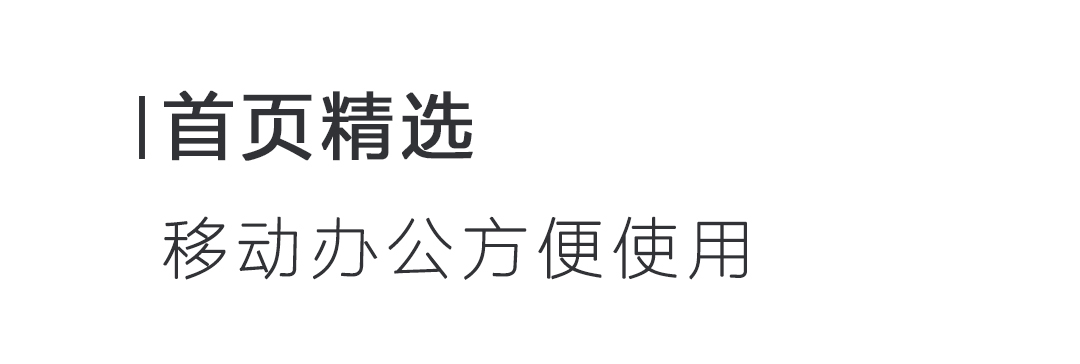 首页精选

移动办公方便使用